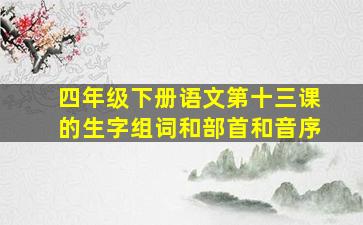 四年级下册语文第十三课的生字组词和部首和音序